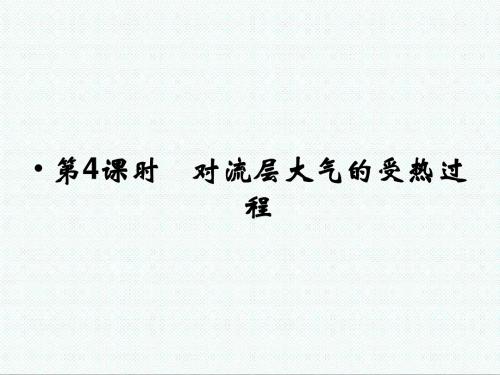 • 第4课时　对流层大气的受热过程